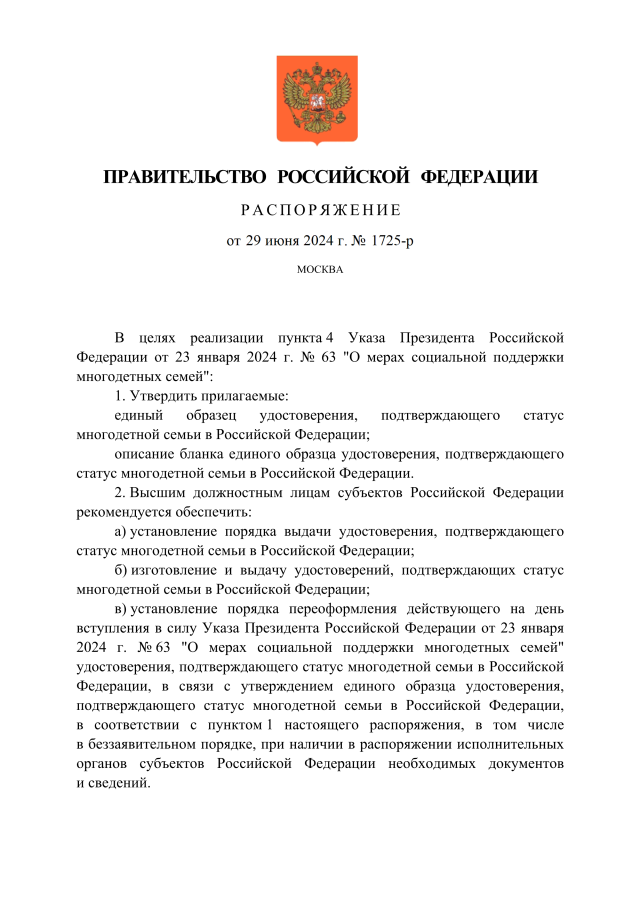 ПРАВИТЕЛЬСТВО РОССИЙСКОЙ ФЕДЕРАЦИИ

РАСПОРЯЖЕНИЕ

от 29 июня 2024 г. № 1725-р

МОСКВА

В целях реализации пункта 4 Указа Президента Российской Федерации от 23 января 2024 г. № 63 "О мерах социальной поддержки многодетных семей":

1. Утвердить прилагаемые:

единый образец удостоверения, подтверждающего статус многодетной семьи в Российской Федерации;

описание бланка единого образца удостоверения, подтверждающего статус многодетной семьи в Российской Федерации.

2. Высшим должностным лицам субъектов Российской Федерации рекомендуется обеспечить:

а) установление порядка выдачи удостоверения, подтверждающего статус многодетной семьи в Российской Федерации;

б) изготовление и выдачу удостоверений, подтверждающих статус многодетной семьи в Российской Федерации;

в) установление порядка переоформления действующего на день вступления в силу Указа Президента Российской Федерации от 23 января 2024 г. № 63 "О мерах социальной поддержки многодетных семей" удостоверения, подтверждающего статус многодетной семьи в Российской Федерации, в связи с утверждением единого образца удостоверения, подтверждающего статус многодетной семьи в Российской Федерации, в соответствии с пунктом 1 настоящего распоряжения, в том числе в беззаявительном порядке, при наличии в распоряжении исполнительных органов субъектов Российской Федерации необходимых документов и сведений.